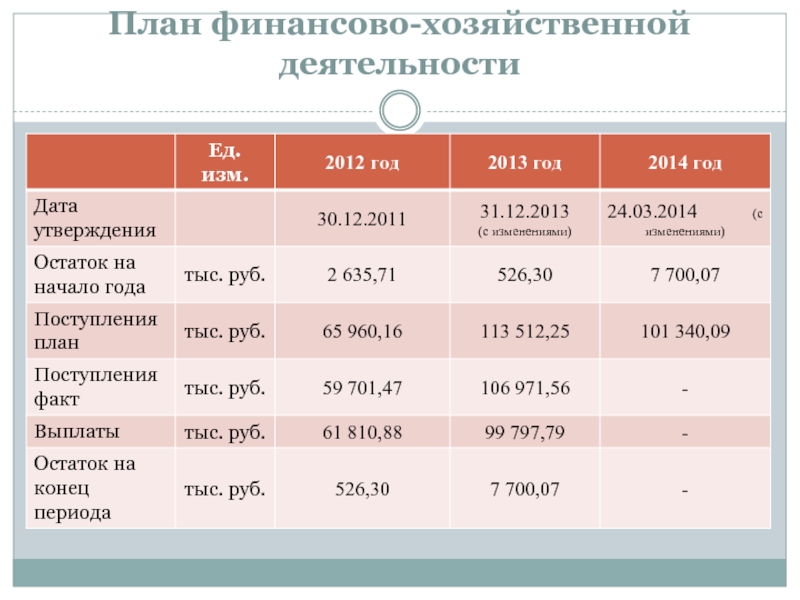 План финансово-хозяйственной деятельности

|  | Ед. изм. | 2012 год | 2013 год | 2014 год |
|---|---|---|---|---|
| Дата утверждения |  | 30.12.2011 | 31.12.2013 (с изменениями) | 24.03.2014 (с изменениями) |
| Остаток на начало года | тыс. руб. | 2 635,71 | 526,30 | 7 700,07 |
| Поступления план | тыс. руб. | 65 960,16 | 113 512,25 | 101 340,09 |
| Поступления факт | тыс. руб. | 59 701,47 | 106 971,56 | - |
| Выплаты | тыс. руб. | 61 810,88 | 99 797,79 | - |
| Остаток на конец периода | тыс. руб. | 526,30 | 7 700,07 | - |